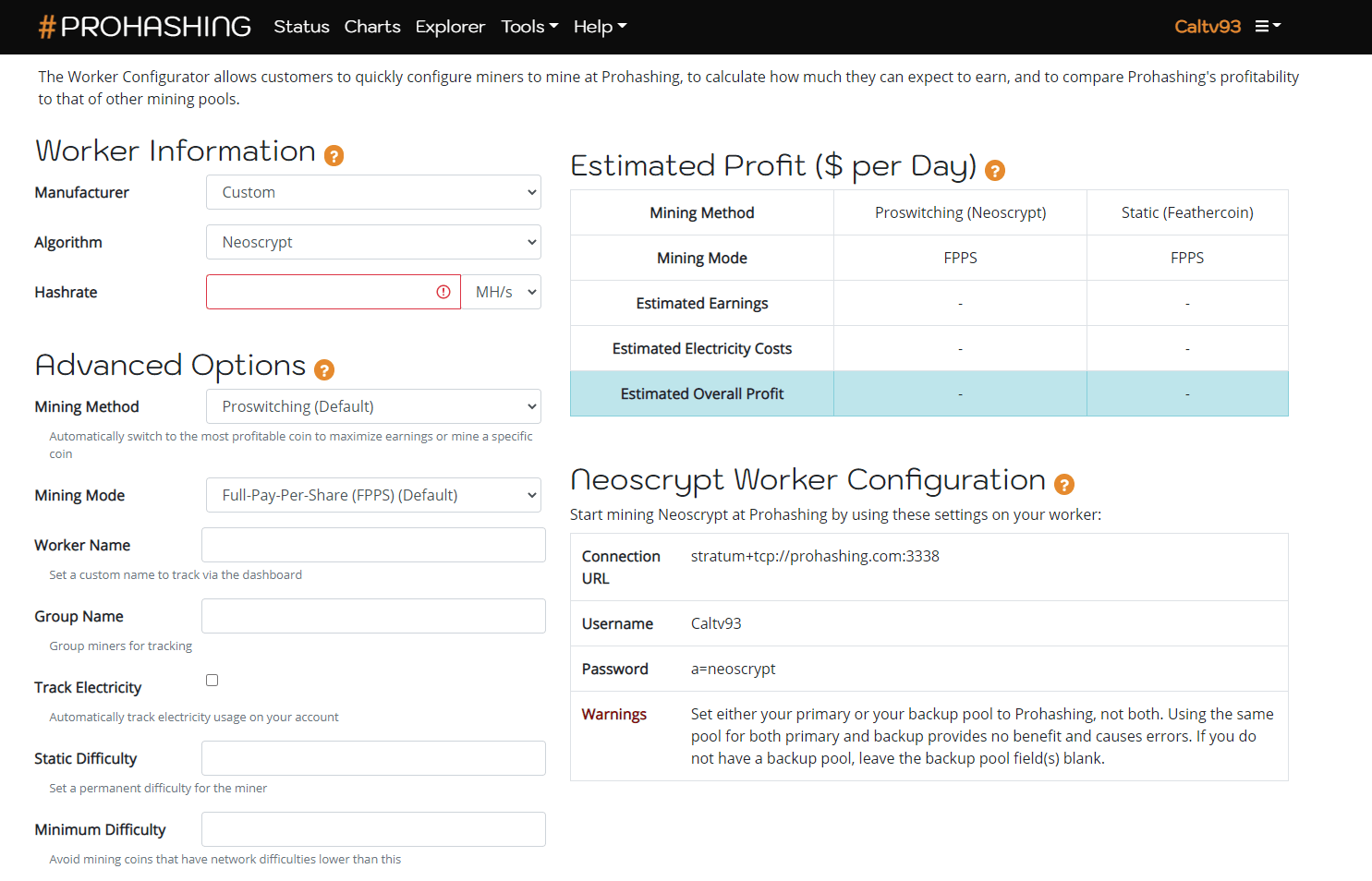 #PROHASHING Status Charts Explorer Tools Help Caltv93

The Worker Configurator allows customers to quickly configure miners to mine at Prohashing, to calculate how much they can expect to earn, and to compare Prohashing's profitability to that of other mining pools.

Worker Information ?

Manufacturer Custom

Algorithm Neoscrypt

Hashrate MH/s

Advanced Options ?

Mining Method Proswitching (Default)

Automatically switch to the most profitable coin to maximize earnings or mine a specific coin

Mining Mode Full-Pay-Per-Share (FPPS) (Default)

Worker Name

Set a custom name to track via the dashboard

Group Name

Group miners for tracking

Track Electricity

Automatically track electricity usage on your account

Static Difficulty

Set a permanent difficulty for the miner

Minimum Difficulty

Avoid mining coins that have network difficulties lower than this

Estimated Profit ($ per Day) ?

| Mining Method | Proswitching (Neoscrypt) | Static (Feathercoin) |
|---|---|---|
| Mining Mode | FPPS | FPPS |
| Estimated Earnings | - | - |
| Estimated Electricity Costs | - | - |
| Estimated Overall Profit | - | - |

Neoscrypt Worker Configuration ?

Start mining Neoscrypt at Prohashing by using these settings on your worker:

| Connection URL | stratum+tcp://prohashing.com:3338 |
|---|---|
| Username | Caltv93 |
| Password | a=neoscrypt |
| Warnings | Set either your primary or your backup pool to Prohashing, not both. Using the same pool for both primary and backup provides no benefit and causes errors. If you do not have a backup pool, leave the backup pool field(s) blank. |